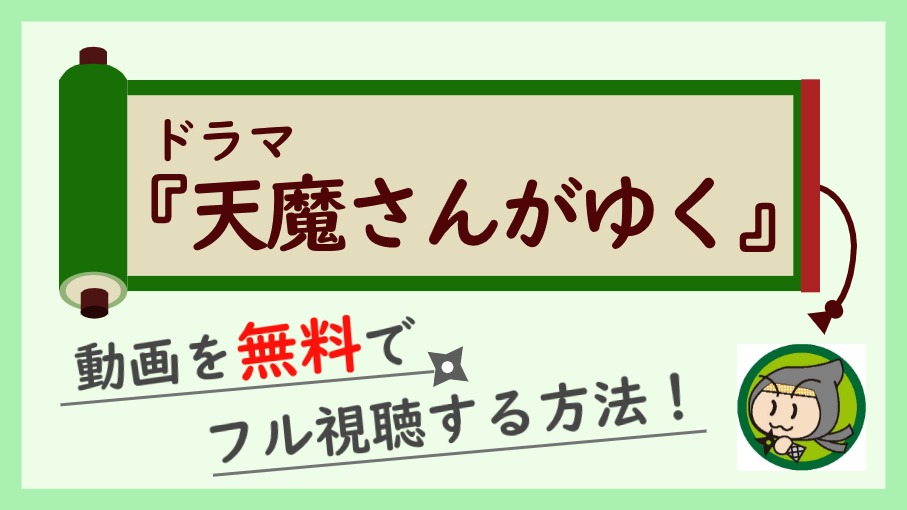 ドラマ
『天魔さんがゆく』

動画を無料で
フル視聴する方法！